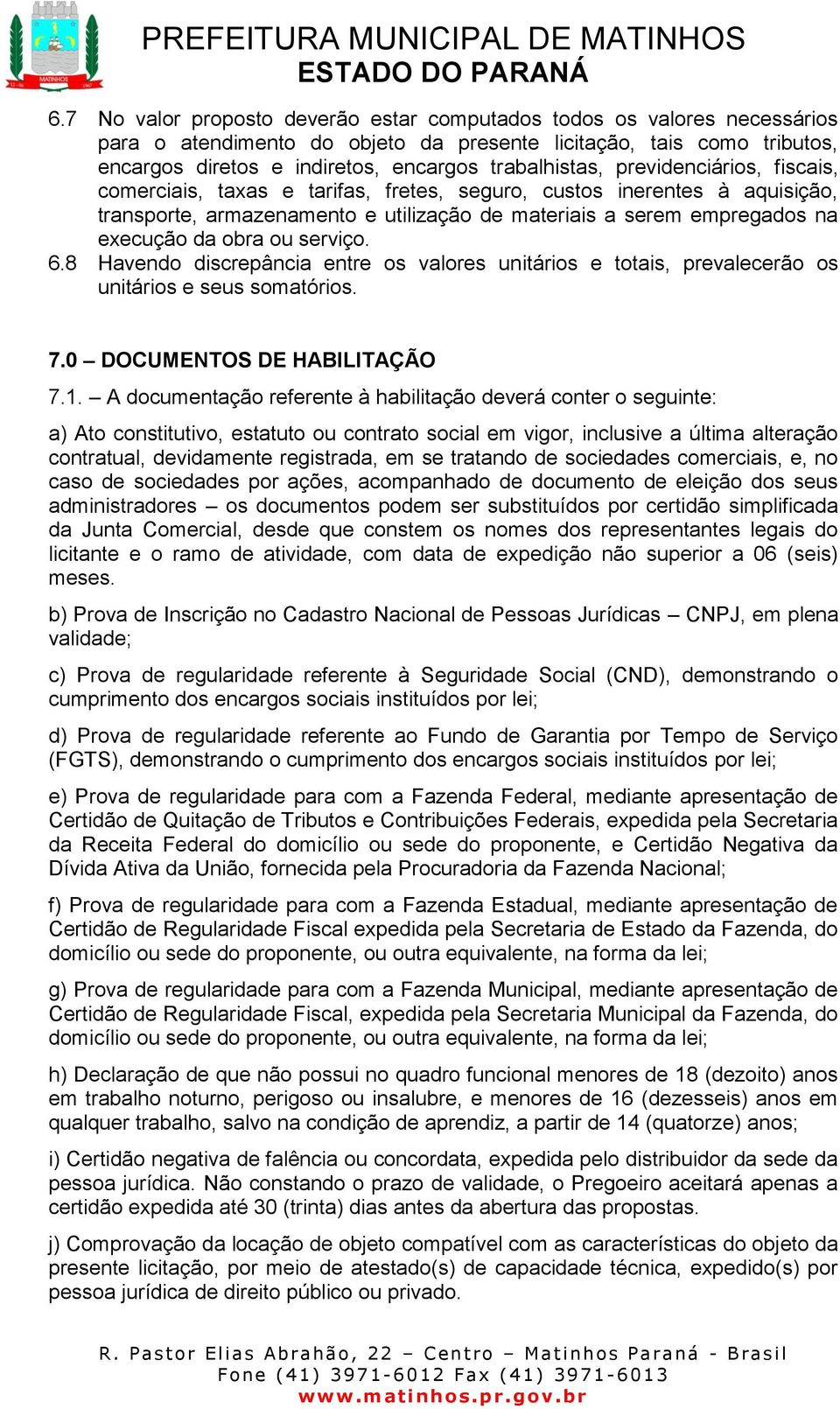 MATINHOS

PREFEITURA MUNICIPAL DE MATINHOS
ESTADO DO PARANÁ

6.7 No valor proposto deverão estar computados todos os valores necessários para o atendimento do objeto da presente licitação, tais como tributos, encargos diretos e indiretos, encargos trabalhistas, previdenciários, fiscais, comerciais, taxas e tarifas, fretes, seguro, custos inerentes à aquisição, transporte, armazenamento e utilização de materiais a serem empregados na execução da obra ou serviço.
6.8 Havendo discrepância entre os valores unitários e totais, prevalecerão os unitários e seus somatórios.

7.0 – DOCUMENTOS DE HABILITAÇÃO

7.1. – A documentação referente à habilitação deverá conter o seguinte:

a) Ato constitutivo, estatuto ou contrato social em vigor, inclusive a última alteração contratual, devidamente registrada, em se tratando de sociedades comerciais, e, no caso de sociedades por ações, acompanhado de documento de eleição dos seus administradores – os documentos podem ser substituídos por certidão simplificada da Junta Comercial, desde que constem os nomes dos representantes legais do licitante e o ramo de atividade, com data de expedição não superior a 06 (seis) meses.

b) Prova de Inscrição no Cadastro Nacional de Pessoas Jurídicas – CNPJ, em plena validade;

c) Prova de regularidade referente à Seguridade Social (CND), demonstrando o cumprimento dos encargos sociais instituídos por lei;

d) Prova de regularidade referente ao Fundo de Garantia por Tempo de Serviço (FGTS), demonstrando o cumprimento dos encargos sociais instituídos por lei;

e) Prova de regularidade para com a Fazenda Federal, mediante apresentação de Certidão de Quitação de Tributos e Contribuições Federais, expedida pela Secretaria da Receita Federal do domicílio ou sede do proponente, e Certidão Negativa da Dívida Ativa da União, fornecida pela Procuradoria da Fazenda Nacional;

f) Prova de regularidade para com a Fazenda Estadual, mediante apresentação de Certidão de Regularidade Fiscal expedida pela Secretaria de Estado da Fazenda, do domicílio ou sede do proponente, ou outra equivalente, na forma da lei;

g) Prova de regularidade para com a Fazenda Municipal, mediante apresentação de Certidão de Regularidade Fiscal, expedida pela Secretaria Municipal da Fazenda, do domicílio ou sede do proponente, ou outra equivalente, na forma da lei;

h) Declaração de que não possui no quadro funcional menores de 18 (dezoito) anos em trabalho noturno, perigoso ou insalubre, e menores de 16 (dezesseis) anos em qualquer trabalho, salvo na condição de aprendiz, a partir de 14 (quatorze) anos;

i) Certidão negativa de falência ou concordata, expedida pelo distribuidor da sede da pessoa jurídica. Não constando o prazo de validade, o Pregoeiro aceitará apenas a certidão expedida até 30 (trinta) dias antes da abertura das propostas.

j) Comprovação da locação de objeto compatível com as características do objeto da presente licitação, por meio de atestado(s) de capacidade técnica, expedido(s) por pessoa jurídica de direito público ou privado.

R. Pastor Elias Abrahão, 22 – Centro – Matinhos Paraná - Brasil
Fone (41) 3971-6012 Fax (41) 3971-6013
www.matinhos.pr.gov.br